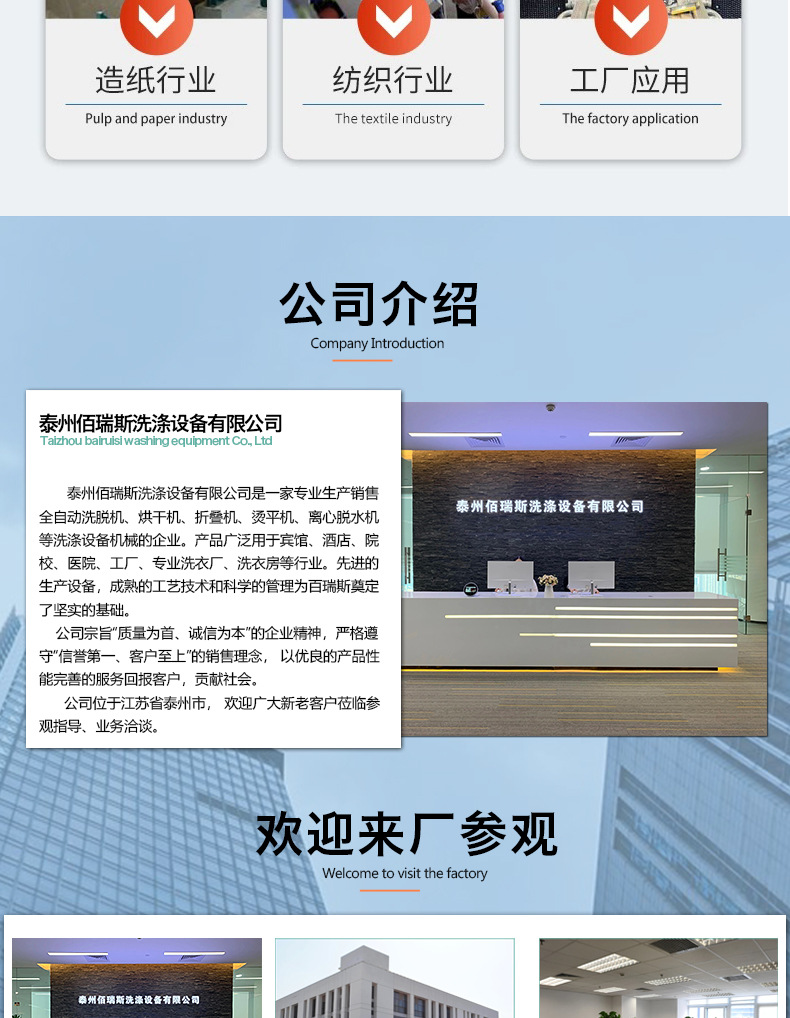 造纸行业
Pulp and paper industry

纺织行业
The textile industry

工厂应用
The factory application

公司介绍
Company Introduction

泰州佰瑞斯洗涤设备有限公司
Taizhou bairuisi washing equipment Co., Ltd

泰州佰瑞斯洗涤设备有限公司是一家专业生产销售全自动洗脱机、烘干机、折叠机、烫平机、离心脱水机等洗涤设备机械的企业。产品广泛用于宾馆、酒店、院校、医院、工厂、专业洗衣厂、洗衣房等行业。先进的生产设备，成熟的工艺技术和科学的管理为百瑞斯奠定了坚实的基础。

公司宗旨“质量为首、诚信为本”的企业精神，严格遵守“信誉第一、客户至上”的销售理念，以优良的产品性能完善的服务回报客户，贡献社会。

公司位于江苏省泰州市，欢迎广大新老客户莅临参观指导、业务洽谈。

泰州佰瑞斯洗涤设备有限公司

欢迎来厂参观
Welcome to visit the factory

泰州佰瑞斯洗涤设备有限公司